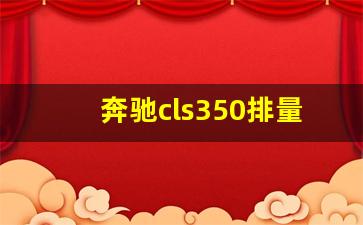 奔驰cls350排量